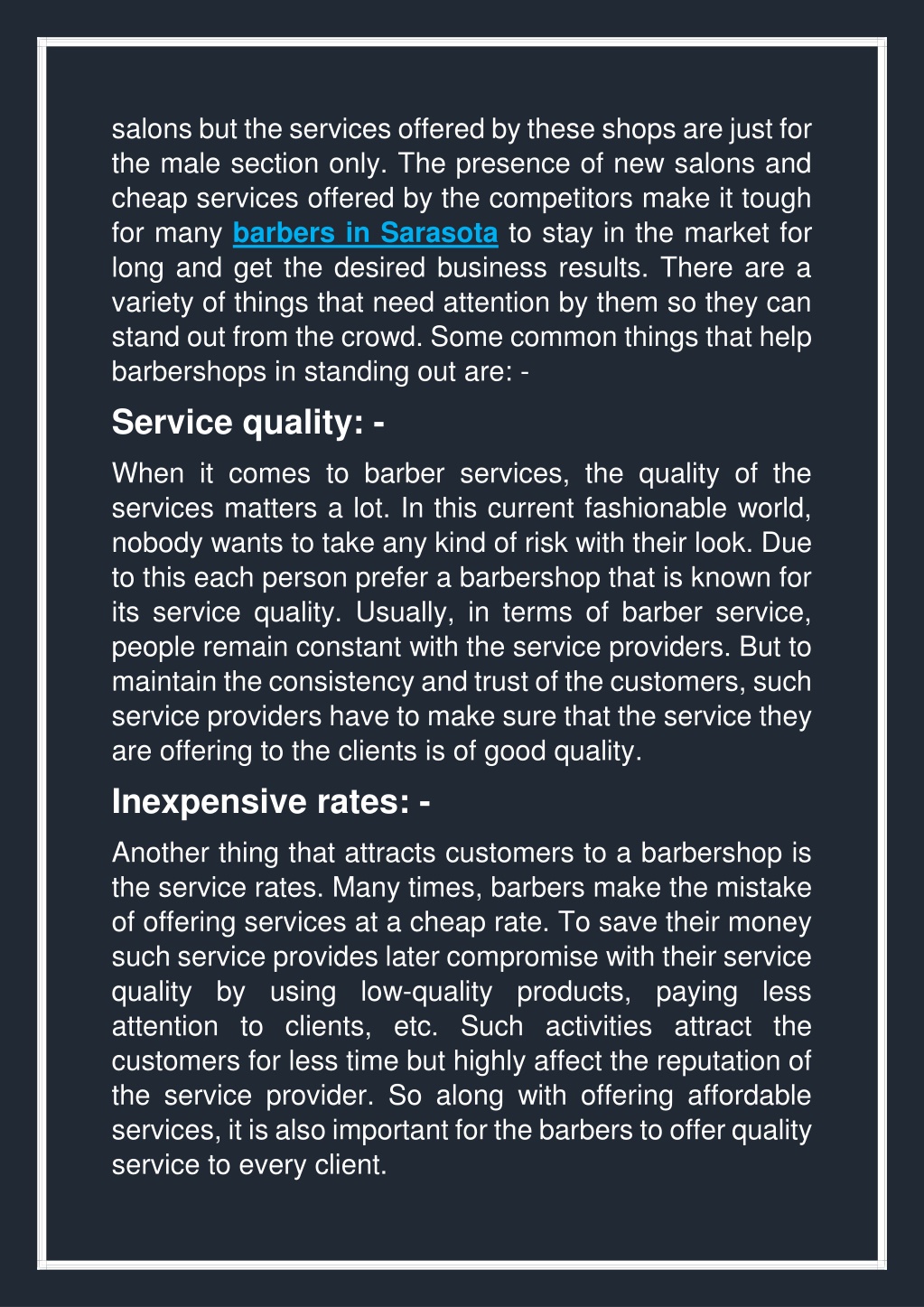 salons but the services offered by these shops are just for the male section only. The presence of new salons and cheap services offered by the competitors make it tough for many barbers in Sarasota to stay in the market for long and get the desired business results. There are a variety of things that need attention by them so they can stand out from the crowd. Some common things that help barbershops in standing out are: -

Service quality: -

When it comes to barber services, the quality of the services matters a lot. In this current fashionable world, nobody wants to take any kind of risk with their look. Due to this each person prefer a barbershop that is known for its service quality. Usually, in terms of barber service, people remain constant with the service providers. But to maintain the consistency and trust of the customers, such service providers have to make sure that the service they are offering to the clients is of good quality.

Inexpensive rates: -

Another thing that attracts customers to a barbershop is the service rates. Many times, barbers make the mistake of offering services at a cheap rate. To save their money such service provides later compromise with their service quality by using low-quality products, paying less attention to clients, etc. Such activities attract the customers for less time but highly affect the reputation of the service provider. So along with offering affordable services, it is also important for the barbers to offer quality service to every client.